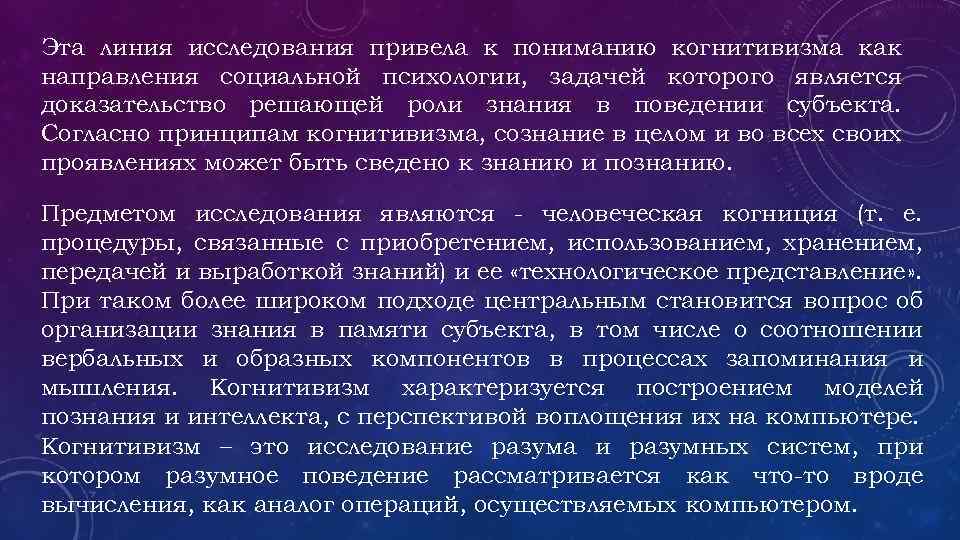 Эта линия исследования привела к пониманию когнитивизма как направления социальной психологии, задачей которого является доказательство решающей роли знания в поведении субъекта. Согласно принципам когнитивизма, сознание в целом и во всех своих проявлениях может быть сведено к знанию и познанию.

Предметом исследования являются - человеческая когниция (т. е. процедуры, связанные с приобретением, использованием, хранением, передачей и выработкой знаний) и ее «технологическое представление». При таком более широком подходе центральным становится вопрос об организации знания в памяти субъекта, в том числе о соотношении вербальных и образных компонентов в процессах запоминания и мышления. Когнитивизм характеризуется построением моделей познания и интеллекта, с перспективой воплощения их на компьютере. Когнитивизм – это исследование разума и разумных систем, при котором разумное поведение рассматривается как что-то вроде вычисления, как аналог операций, осуществляемых компьютером.